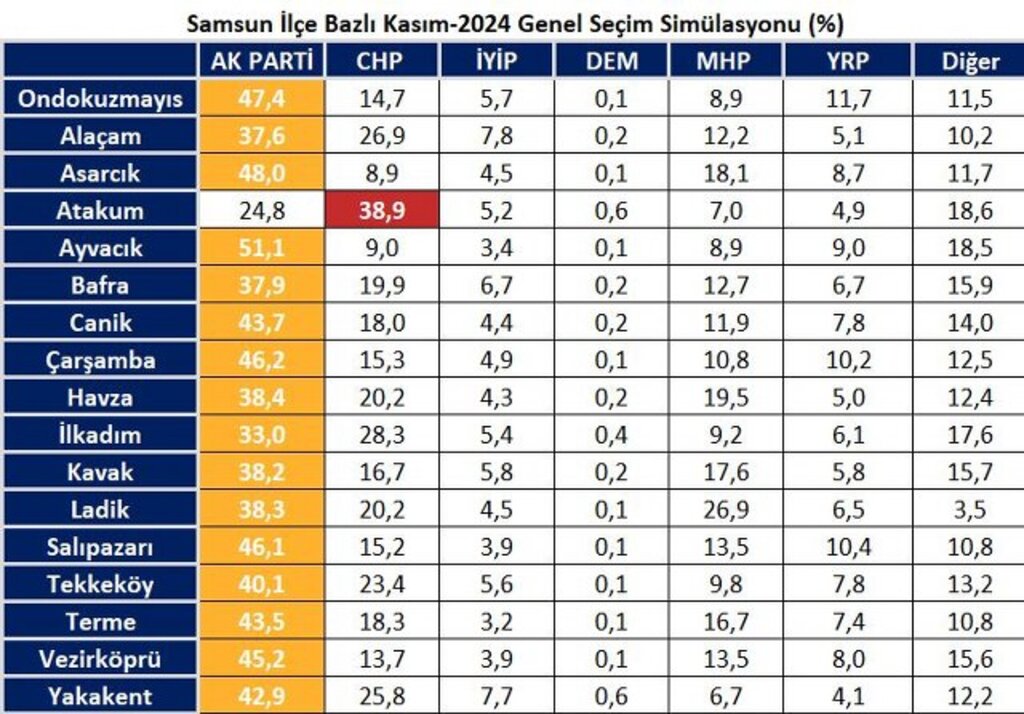 Samsun İlçe Bazlı Kasım-2024 Genel Seçim Simülasyonu (%)

| | AK PARTİ | CHP | İYİP | DEM | MHP | YRP | Diğer |
|---|---|---|---|---|---|---|---|
| Ondokuzmayıs | 47,4 | 14,7 | 5,7 | 0,1 | 8,9 | 11,7 | 11,5 |
| Alaçam | 37,6 | 26,9 | 7,8 | 0,2 | 12,2 | 5,1 | 10,2 |
| Asarcık | 48,0 | 8,9 | 4,5 | 0,1 | 18,1 | 8,7 | 11,7 |
| Atakum | 24,8 | 38,9 | 5,2 | 0,6 | 7,0 | 4,9 | 18,6 |
| Ayvacık | 51,1 | 9,0 | 3,4 | 0,1 | 8,9 | 9,0 | 18,5 |
| Bafra | 37,9 | 19,9 | 6,7 | 0,2 | 12,7 | 6,7 | 15,9 |
| Canik | 43,7 | 18,0 | 4,4 | 0,2 | 11,9 | 7,8 | 14,0 |
| Çarşamba | 46,2 | 15,3 | 4,9 | 0,1 | 10,8 | 10,2 | 12,5 |
| Havza | 38,4 | 20,2 | 4,3 | 0,2 | 19,5 | 5,0 | 12,4 |
| İlkadım | 33,0 | 28,3 | 5,4 | 0,4 | 9,2 | 6,1 | 17,6 |
| Kavak | 38,2 | 16,7 | 5,8 | 0,2 | 17,6 | 5,8 | 15,7 |
| Ladik | 38,3 | 20,2 | 4,5 | 0,1 | 26,9 | 6,5 | 3,5 |
| Salıpazarı | 46,1 | 15,2 | 3,9 | 0,1 | 13,5 | 10,4 | 10,8 |
| Tekkeköy | 40,1 | 23,4 | 5,6 | 0,1 | 9,8 | 7,8 | 13,2 |
| Terme | 43,5 | 18,3 | 3,2 | 0,1 | 16,7 | 7,4 | 10,8 |
| Vezirköprü | 45,2 | 13,7 | 3,9 | 0,1 | 13,5 | 8,0 | 15,6 |
| Yakakent | 42,9 | 25,8 | 7,7 | 0,6 | 6,7 | 4,1 | 12,2 |